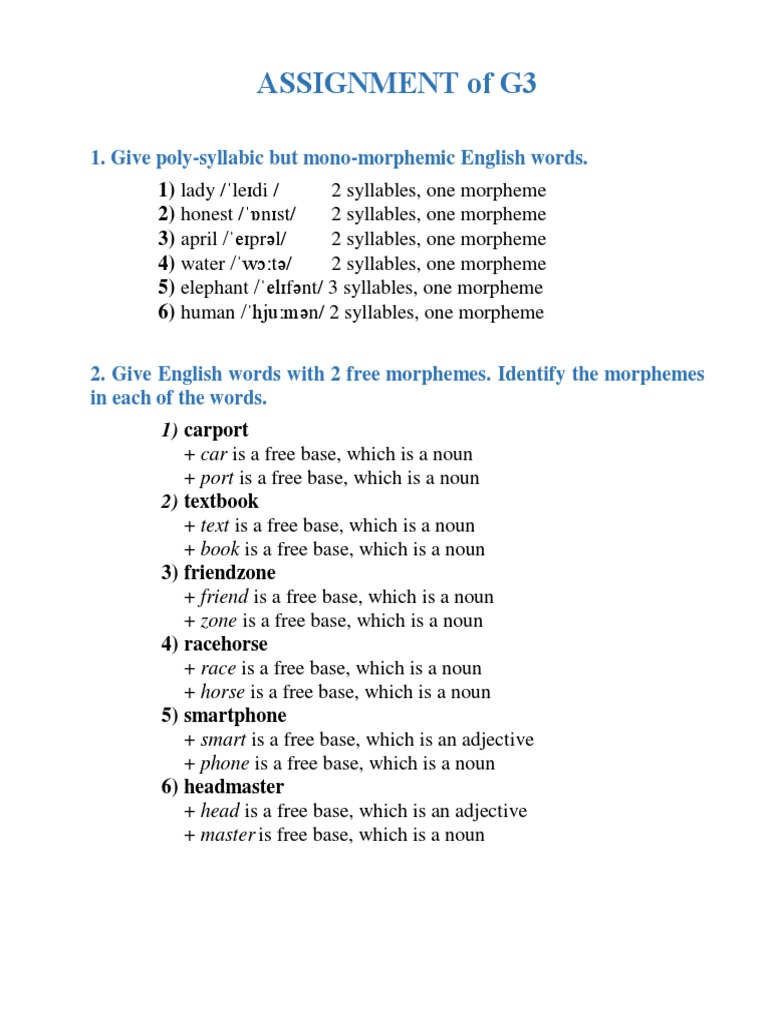 ASSIGNMENT of G3

1. Give poly-syllabic but mono-morphemic English words.

1) lady /ˈleɪdi / 2 syllables, one morpheme
2) honest /ˈɒnɪst/ 2 syllables, one morpheme
3) april /ˈeɪprəl/ 2 syllables, one morpheme
4) water /ˈwɔːtə/ 2 syllables, one morpheme
5) elephant /ˈelɪfənt/ 3 syllables, one morpheme
6) human /ˈhjuːmən/ 2 syllables, one morpheme

2. Give English words with 2 free morphemes. Identify the morphemes in each of the words.

1) carport
+ car is a free base, which is a noun
+ port is a free base, which is a noun
2) textbook
+ text is a free base, which is a noun
+ book is a free base, which is a noun
3) friendzone
+ friend is a free base, which is a noun
+ zone is a free base, which is a noun
4) racehorse
+ race is a free base, which is a noun
+ horse is a free base, which is a noun
5) smartphone
+ smart is a free base, which is an adjective
+ phone is a free base, which is a noun
6) headmaster
+ head is a free base, which is an adjective
+ master is free base, which is a noun